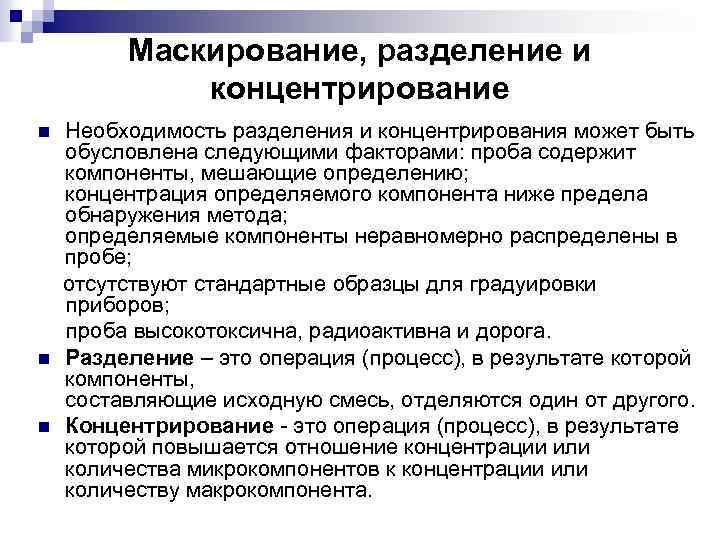 Маскирование, разделение и концентрирование

Необходимость разделения и концентрирования может быть обусловлена следующими факторами: проба содержит компоненты, мешающие определению;
концентрация определяемого компонента ниже предела обнаружения метода;
определяемые компоненты неравномерно распределены в пробе;

отсутствуют стандартные образцы для градуировки приборов;

проба высокотоксична, радиоактивна и дорога.

Разделение – это операция (процесс), в результате которой компоненты,
составляющие исходную смесь, отделяются один от другого.

Концентрирование - это операция (процесс), в результате которой повышается отношение концентрации или количества микрокомпонентов к концентрации или количеству макрокомпонента.